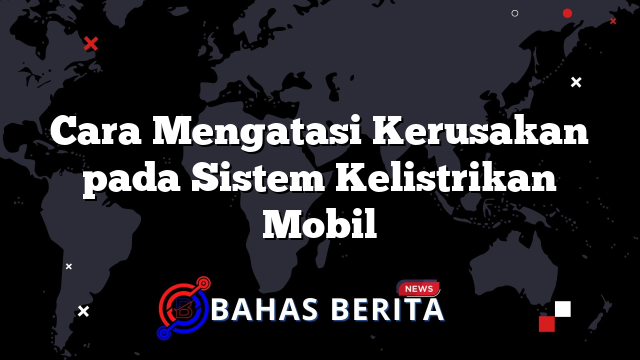 Cara Mengatasi Kerusakan pada Sistem Kelistrikan Mobil

NEWS
BAHAS BERITA